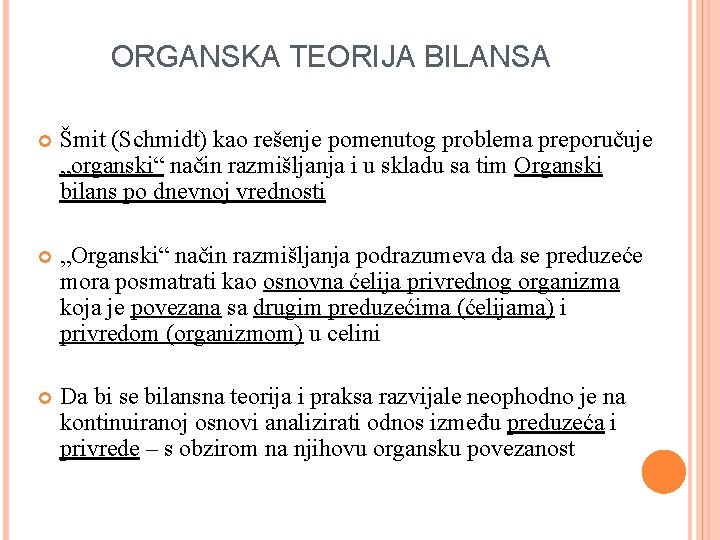 ORGANSKA TEORIJA BILANSA

Šmit (Schmidt) kao rešenje pomenutog problema preporučuje „organski“ način razmišljanja i u skladu sa tim Organski bilans po dnevnoj vrednosti

„Organski“ način razmišljanja podrazumeva da se preduzeće mora posmatrati kao osnovna ćelija privrednog organizma koja je povezana sa drugim preduzećima (ćelijama) i privredom (organizmom) u celini

Da bi se bilansna teorija i praksa razvijale neophodno je na kontinuiranoj osnovi analizirati odnos između preduzeća i privrede – s obzirom na njihovu organsku povezanost